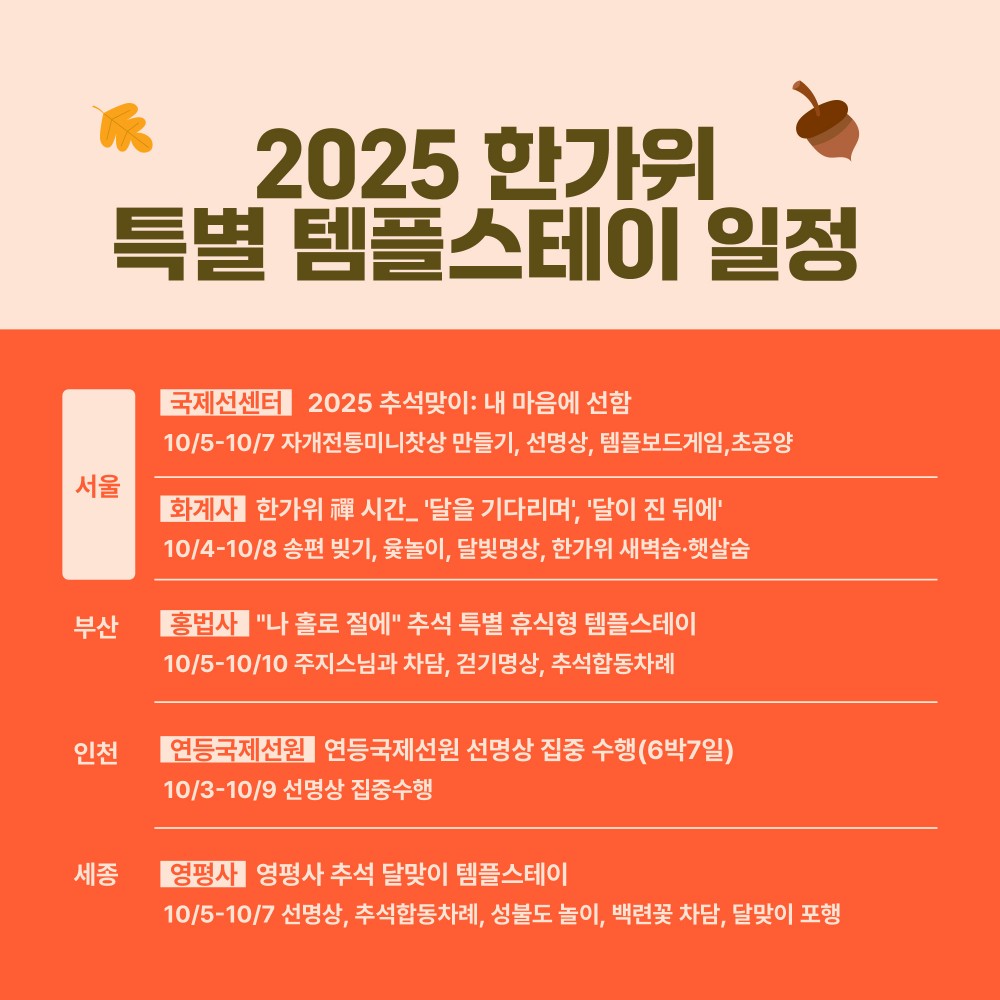 2025 한가위
특별 템플스테이 일정

서울

국제선센터 2025 추석맞이: 내 마음에 선함
10/5-10/7 자개전통미니찻상 만들기, 선명상, 템플보드게임,초공양

화계사 한가위 禪 시간_ '달을 기다리며', '달이 진 뒤에'
10/4-10/8 송편 빚기, 윷놀이, 달빛명상, 한가위 새벽숨·햇살숨

부산

홍법사 "나 홀로 절에" 추석 특별 휴식형 템플스테이
10/5-10/10 주지스님과 차담, 걷기명상, 추석합동차례

인천

연등국제선원 연등국제선원 선명상 집중 수행(6박7일)
10/3-10/9 선명상 집중수행

세종

영평사 영평사 추석 달맞이 템플스테이
10/5-10/7 선명상, 추석합동차례, 성불도 놀이, 백련꽃 차담, 달맞이 포행